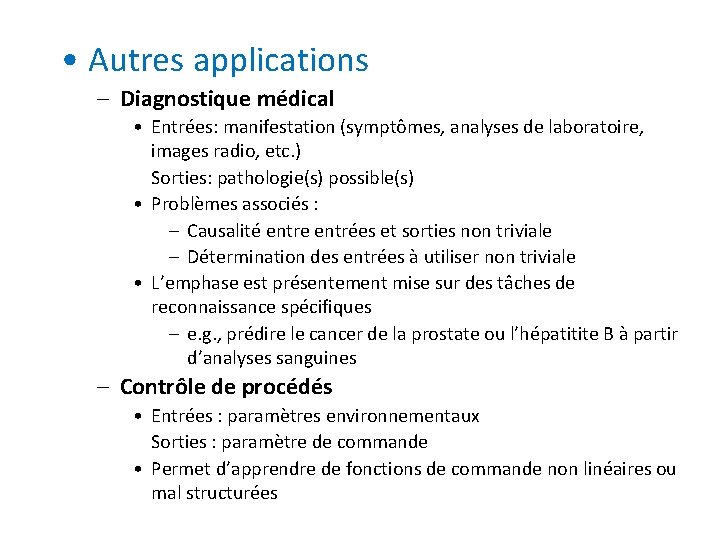 • Autres applications

– Diagnostique médical

• Entrées: manifestation (symptômes, analyses de laboratoire, images radio, etc.)
Sorties: pathologie(s) possible(s)

• Problèmes associés :

– Causalité entre entrées et sorties non triviale

– Détermination des entrées à utiliser non triviale

• L'emphase est présentement mise sur des tâches de reconnaissance spécifiques

– e.g., prédire le cancer de la prostate ou l'hépatitite B à partir d'analyses sanguines

– Contrôle de procédés

• Entrées : paramètres environnementaux
Sorties : paramètre de commande

• Permet d'apprendre de fonctions de commande non linéaires ou mal structurées